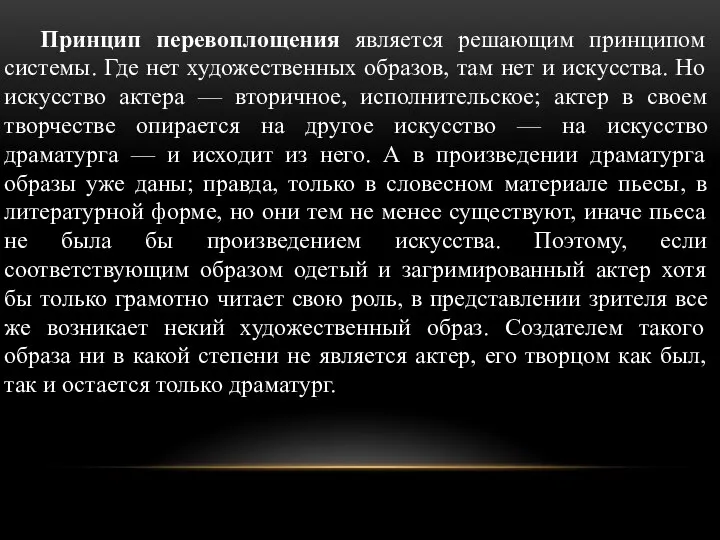 Принцип перевоплощения является решающим принципом системы. Где нет художественных образов, там нет и искусства. Но искусство актера — вторичное, исполнительское; актер в своем творчестве опирается на другое искусство — на искусство драматурга — и исходит из него. А в произведении драматурга образы уже даны; правда, только в словесном материале пьесы, в литературной форме, но они тем не менее существуют, иначе пьеса не была бы произведением искусства. Поэтому, если соответствующим образом одетый и загримированный актер хотя бы только грамотно читает свою роль, в представлении зрителя все же возникает некий художественный образ. Создателем такого образа ни в какой степени не является актер, его творцом как был, так и остается только драматург.